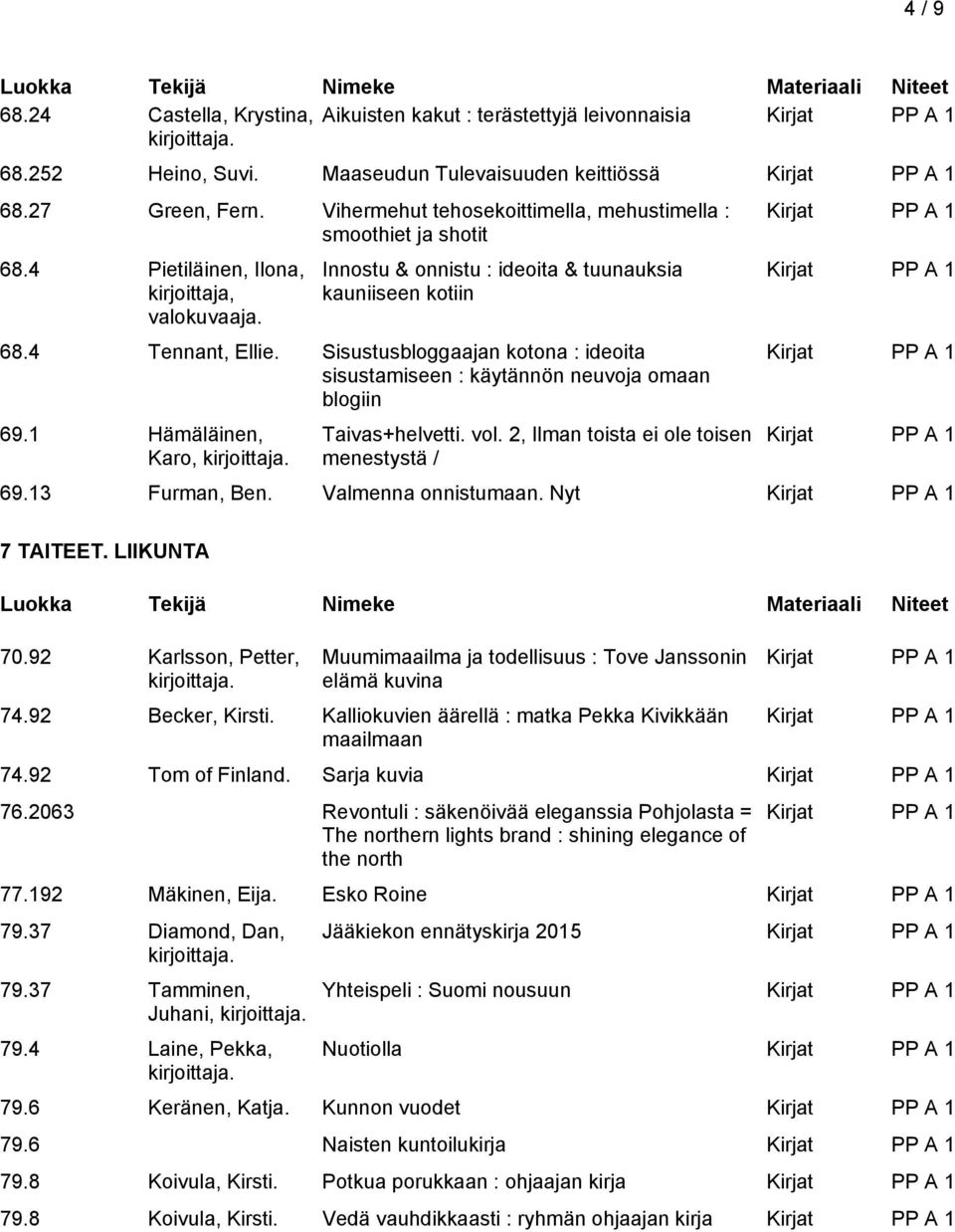 4 / 9

| Luokka | Tekijä | Nimeke | Materiaali | Niteet |
|---|---|---|---|---|
| 68.24 | Castella, Krystina, kirjoittaja. | Aikuisten kakut : terästettyjä leivonnaisia | Kirjat | PP A 1 |
| 68.252 | Heino, Suvi. | Maaseudun Tulevaisuuden keittiössä | Kirjat | PP A 1 |
| 68.27 | Green, Fern. | Vihermehut tehosekoittimella, mehustimella : smoothiet ja shotit | Kirjat | PP A 1 |
| 68.4 | Pietiläinen, Ilona, kirjoittaja, valokuvaaja. | Innostu & onnistu : ideoita & tuunauksia kauniiseen kotiin | Kirjat | PP A 1 |
| 68.4 | Tennant, Ellie. | Sisustusbloggaajan kotona : ideoita sisustamiseen : käytännön neuvoja omaan blogiin | Kirjat | PP A 1 |
| 69.1 | Hämäläinen, Karo, kirjoittaja. | Taivas+helvetti. vol. 2, Ilman toista ei ole toisen menestystä / | Kirjat | PP A 1 |
| 69.13 | Furman, Ben. | Valmenna onnistumaan. Nyt | Kirjat | PP A 1 |

7 TAITEET. LIIKUNTA

| Luokka | Tekijä | Nimeke | Materiaali | Niteet |
|---|---|---|---|---|
| 70.92 | Karlsson, Petter, kirjoittaja. | Muumimaailma ja todellisuus : Tove Janssonin elämä kuvina | Kirjat | PP A 1 |
| 74.92 | Becker, Kirsti. | Kalliokuvien äärellä : matka Pekka Kivikkään maailmaan | Kirjat | PP A 1 |
| 74.92 | Tom of Finland. | Sarja kuvia | Kirjat | PP A 1 |
| 76.2063 | | Revontuli : säkenöivää eleganssia Pohjolasta = The northern lights brand : shining elegance of the north | Kirjat | PP A 1 |
| 77.192 | Mäkinen, Eija. | Esko Roine | Kirjat | PP A 1 |
| 79.37 | Diamond, Dan, kirjoittaja. | Jääkiekon ennätyskirja 2015 | Kirjat | PP A 1 |
| 79.37 | Tamminen, Juhani, kirjoittaja. | Yhteispeli : Suomi nousuun | Kirjat | PP A 1 |
| 79.4 | Laine, Pekka, kirjoittaja. | Nuotiolla | Kirjat | PP A 1 |
| 79.6 | Keränen, Katja. | Kunnon vuodet | Kirjat | PP A 1 |
| 79.6 | | Naisten kuntoilukirja | Kirjat | PP A 1 |
| 79.8 | Koivula, Kirsti. | Potkua porukkaan : ohjaajan kirja | Kirjat | PP A 1 |
| 79.8 | Koivula, Kirsti. | Vedä vauhdikkaasti : ryhmän ohjaajan kirja | Kirjat | PP A 1 |